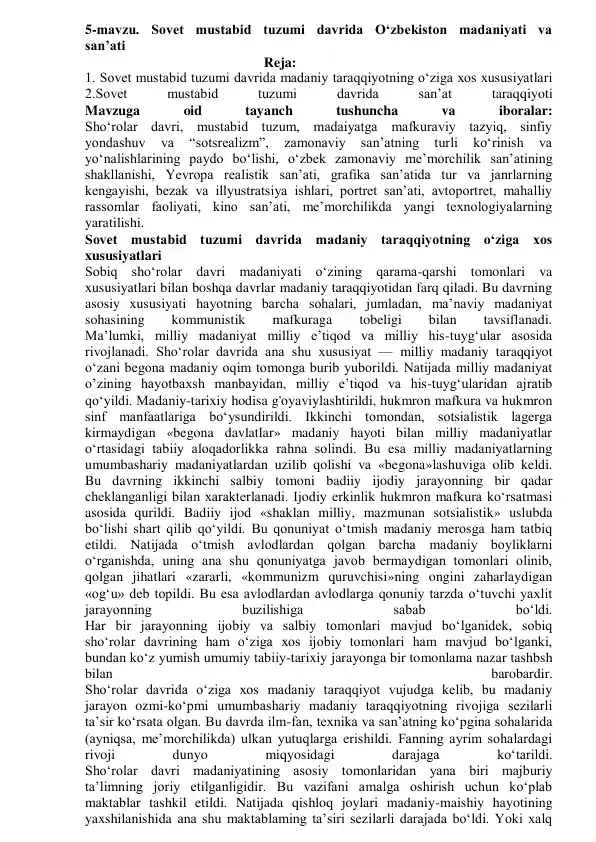 5-mavzu. Sovet mustabid tuzumi davrida O‘zbekiston madaniyati va san’ati

Reja:

1. Sovet mustabid tuzumi davrida madaniy taraqqiyotning o‘ziga xos xususiyatlari
2.Sovet mustabid tuzumi davrida san’at taraqqiyoti

Mavzuga oid tayanch tushuncha va iboralar:

Sho‘rolar davri, mustabid tuzum, madaiyatga mafkuraviy tazyiq, sinfiy yondashuv va “sotsrealizm”, zamonaviy san’atning turli ko‘rinish va yo‘nalishlarining paydo bo‘lishi, o‘zbek zamonaviy me’morchilik san’atining shakllanishi, Yevropa realistik san’ati, grafika san’atida tur va janrlarning kengayishi, bezak va illyustratsiya ishlari, portret san’ati, avtoportret, mahalliy rassomlar faoliyati, kino san’ati, me’morchilikda yangi texnologiyalarning yaratilishi.

Sovet mustabid tuzumi davrida madaniy taraqqiyotning o‘ziga xos xususiyatlari

Sobiq sho‘rolar davri madaniyati o‘zining qarama-qarshi tomonlari va xususiyatlari bilan boshqa davrlar madaniy taraqqiyotidan farq qiladi. Bu davrning asosiy xususiyati hayotning barcha sohalari, jumladan, ma’naviy madaniyat sohasining kommunistik mafkuraga tobeligi bilan tavsiflanadi. Ma’lumki, milliy madaniyat milliy e’tiqod va milliy his-tuyg‘ular asosida rivojlanadi. Sho‘rolar davrida ana shu xususiyat — milliy madaniy taraqqiyot o‘zani begona madaniy oqim tomonga burib yuborildi. Natijada milliy madaniyat o‘zining hayotbaxsh manbayidan, milliy e’tiqod va his-tuyg‘ularidan ajratib qo‘yildi. Madaniy-tarixiy hodisa g'oyaviylashtirildi, hukmron mafkura va hukmron sinf manfaatlariga bo‘ysundirildi. Ikkinchi tomondan, sotsialistik lagerga kirmaydigan «begona davlatlar» madaniy hayoti bilan milliy madaniyatlar o‘rtasidagi tabiiy aloqadorlikka rahna solindi. Bu esa milliy madaniyatlarning umumbashariy madaniyatlardan uzilib qolishi va «begona»lashuviga olib keldi. Bu davrning ikkinchi salbiy tomoni badiiy ijodiy jarayonning bir qadar cheklanganligi bilan xarakterlanadi. Ijodiy erkinlik hukmron mafkura ko‘rsatmasi asosida qurildi. Badiiy ijod «shaklan milliy, mazmunan sotsialistik» uslubda bo‘lishi shart qilib qo‘yildi. Bu qonuniyat o‘tmish madaniy merosga ham tatbiq etildi. Natijada o‘tmish avlodlardan qolgan barcha madaniy boyliklarni o‘rganishda, uning ana shu qonuniyatga javob bermaydigan tomonlari olinib, qolgan jihatlari «zararli, «kommunizm quruvchisi»ning ongini zaharlaydigan «og‘u» deb topildi. Bu esa avlodlardan avlodlarga qonuniy tarzda o‘tuvchi yaxlit jarayonning buzilishiga sabab bo‘ldi.

Har bir jarayonning ijobiy va salbiy tomonlari mavjud bo‘lganidek, sobiq sho‘rolar davrining ham o‘ziga xos ijobiy tomonlari ham mavjud bo‘lganki, bundan ko‘z yumish umumiy tabiiy-tarixiy jarayonga bir tomonlama nazar tashbsh bilan barobardir.

Sho‘rolar davrida o‘ziga xos madaniy taraqqiyot vujudga kelib, bu madaniy jarayon ozmi-ko‘pmi umumbashariy madaniy taraqqiyotning rivojiga sezilarli ta’sir ko‘rsata olgan. Bu davrda ilm-fan, texnika va san’atning ko‘pgina sohalarida (ayniqsa, me’morchilikda) ulkan yutuqlarga erishildi. Fanning ayrim sohalardagi rivoji dunyo miqyosidagi darajaga ko‘tarildi.

Sho‘rolar davri madaniyatining asosiy tomonlaridan yana biri majburiy ta’limning joriy etilganligidir. Bu vazifani amalga oshirish uchun ko‘plab maktablar tashkil etildi. Natijada qishloq joylari madaniy-maishiy hayotining yaxshilanishida ana shu maktablaming ta’siri sezilarli darajada bo‘ldi. Yoki xalq